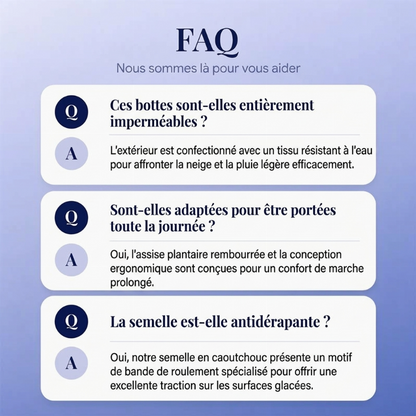 FAQ

Nous sommes là pour vous aider

Q

Ces bottes sont-elles entièrement imperméables ?

A

L'extérieur est confectionné avec un tissu résistant à l'eau pour affronter la neige et la pluie légère efficacement.

Q

Sont-elles adaptées pour être portées toute la journée ?

A

Oui, l'assise plantaire rembourrée et la conception ergonomique sont conçues pour un confort de marche prolongé.

Q

La semelle est-elle antidérapante ?

A

Oui, notre semelle en caoutchouc présente un motif de bande de roulement spécialisé pour offrir une excellente traction sur les surfaces glacées.